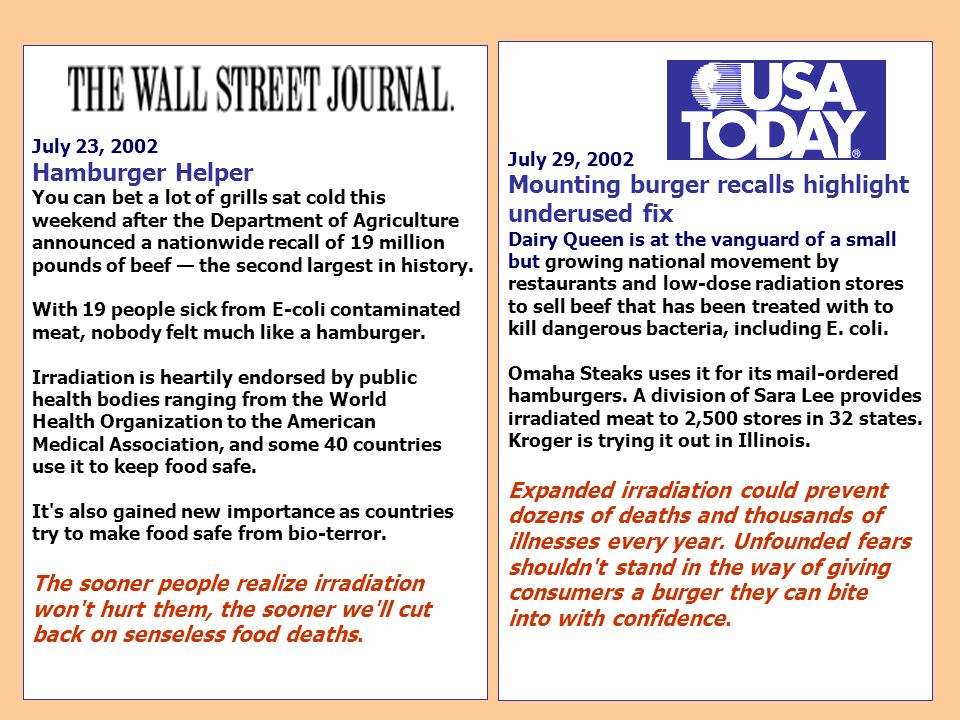 THE WALL STREET JOURNAL.

July 23, 2002
Hamburger Helper
You can bet a lot of grills sat cold this weekend after the Department of Agriculture announced a nationwide recall of 19 million pounds of beef — the second largest in history.

With 19 people sick from E-coli contaminated meat, nobody felt much like a hamburger.

Irradiation is heartily endorsed by public health bodies ranging from the World Health Organization to the American Medical Association, and some 40 countries use it to keep food safe.

It's also gained new importance as countries try to make food safe from bio-terror.

The sooner people realize irradiation won't hurt them, the sooner we'll cut back on senseless food deaths.

USA TODAY

July 29, 2002
Mounting burger recalls highlight underused fix
Dairy Queen is at the vanguard of a small but growing national movement by restaurants and low-dose radiation stores to sell beef that has been treated with to kill dangerous bacteria, including E. coli.

Omaha Steaks uses it for its mail-ordered hamburgers. A division of Sara Lee provides irradiated meat to 2,500 stores in 32 states. Kroger is trying it out in Illinois.

Expanded irradiation could prevent dozens of deaths and thousands of illnesses every year. Unfounded fears shouldn't stand in the way of giving consumers a burger they can bite into with confidence.